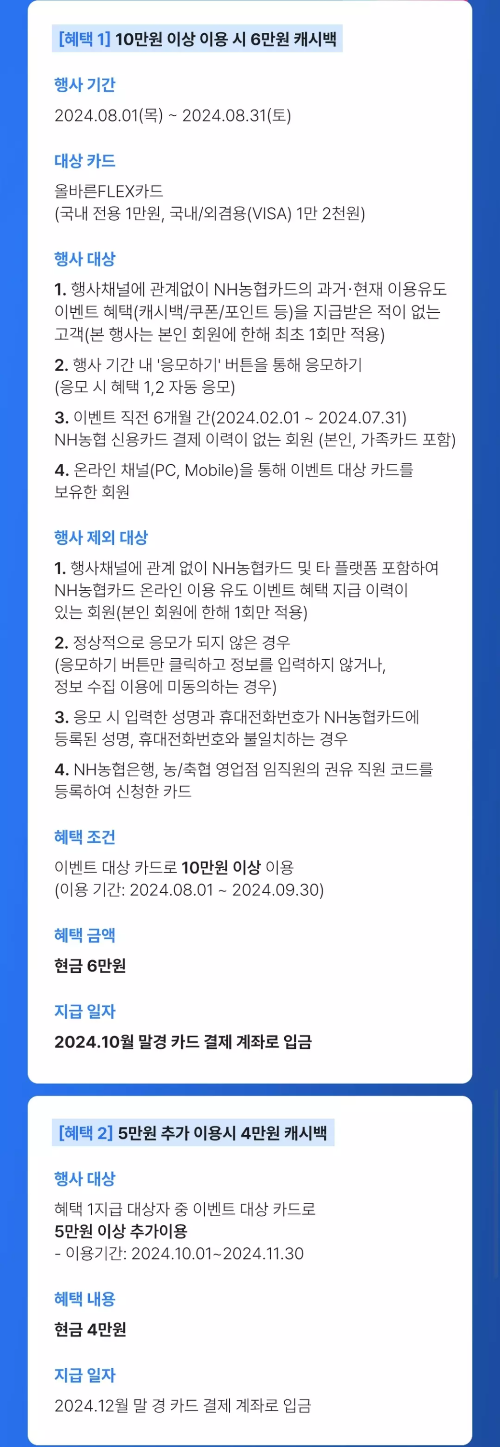 [혜택 1] 10만원 이상 이용 시 6만원 캐시백

행사 기간

2024.08.01(목) ~ 2024.08.31(토)

대상 카드

올바른FLEX카드
(국내 전용 1만원, 국내/외겸용(VISA) 1만 2천원)

행사 대상

1. 행사채널에 관계없이 NH농협카드의 과거·현재 이용유도 이벤트 혜택(캐시백/쿠폰/포인트 등)을 지급받은 적이 없는 고객(본 행사는 본인 회원에 한해 최초 1회만 적용)

2. 행사 기간 내 '응모하기' 버튼을 통해 응모하기
(응모 시 혜택 1,2 자동 응모)

3. 이벤트 직전 6개월 간(2024.02.01 ~ 2024.07.31)
NH농협 신용카드 결제 이력이 없는 회원 (본인, 가족카드 포함)

4. 온라인 채널(PC, Mobile)을 통해 이벤트 대상 카드를 보유한 회원

행사 제외 대상

1. 행사채널에 관계 없이 NH농협카드 및 타 플랫폼 포함하여 NH농협카드 온라인 이용 유도 이벤트 혜택 지급 이력이 있는 회원(본인 회원에 한해 1회만 적용)

2. 정상적으로 응모가 되지 않은 경우
(응모하기 버튼만 클릭하고 정보를 입력하지 않거나, 정보 수집 이용에 미동의하는 경우)

3. 응모 시 입력한 성명과 휴대전화번호가 NH농협카드에 등록된 성명, 휴대전화번호와 불일치하는 경우

4. NH농협은행, 농/축협 영업점 임직원의 권유 직원 코드를 등록하여 신청한 카드

혜택 조건

이벤트 대상 카드로 10만원 이상 이용
(이용 기간: 2024.08.01 ~ 2024.09.30)

혜택 금액

현금 6만원

지급 일자

2024.10월 말경 카드 결제 계좌로 입금

[혜택 2] 5만원 추가 이용시 4만원 캐시백

행사 대상

혜택 1지급 대상자 중 이벤트 대상 카드로
5만원 이상 추가이용
- 이용기간: 2024.10.01~2024.11.30

혜택 내용

현금 4만원

지급 일자

2024.12월 말 경 카드 결제 계좌로 입금